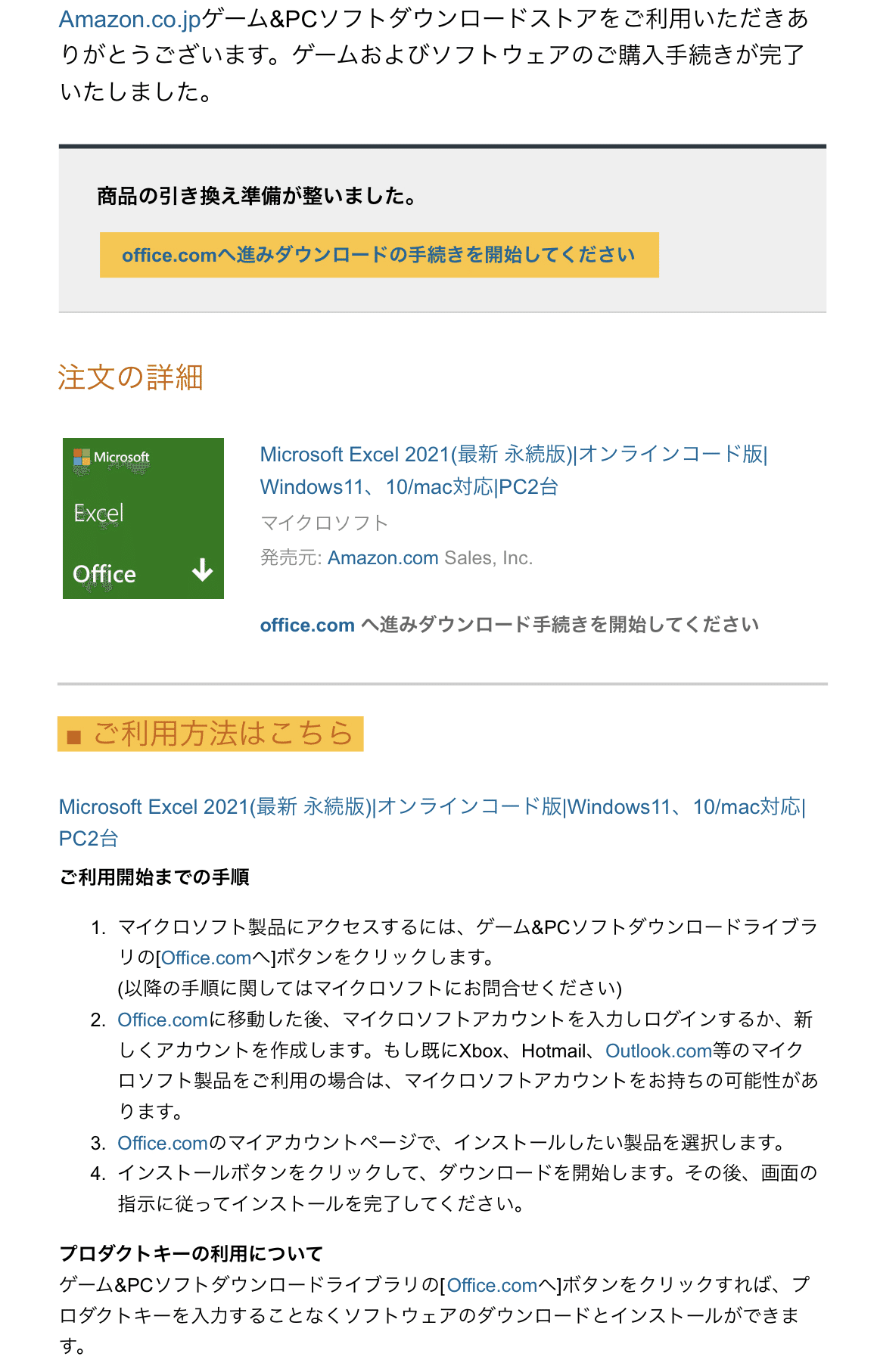 Amazon.co.jpゲーム&PCソフトダウンロードストアをご利用いただきありがとうございます。ゲームおよびソフトウェアのご購入手続きが完了いたしました。

商品の引き換え準備が整いました。

office.comへ進みダウンロードの手続きを開始してください

注文の詳細

Microsoft
Excel
Office

Microsoft Excel 2021(最新 永続版)|オンラインコード版|Windows11、10/mac対応|PC2台
マイクロソフト
発売元: Amazon.com Sales, Inc.

office.com へ進みダウンロード手続きを開始してください

■ ご利用方法はこちら

Microsoft Excel 2021(最新 永続版)|オンラインコード版|Windows11、10/mac対応|PC2台

ご利用開始までの手順

1. マイクロソフト製品にアクセスするには、ゲーム&PCソフトダウンロードライブラリの[Office.comへ]ボタンをクリックします。
(以降の手順に関してはマイクロソフトにお問合せください)
2. Office.comに移動した後、マイクロソフトアカウントを入力しログインするか、新しくアカウントを作成します。もし既にXbox、Hotmail、Outlook.com等のマイクロソフト製品をご利用の場合は、マイクロソフトアカウントをお持ちの可能性があります。
3. Office.comのマイアカウントページで、インストールしたい製品を選択します。
4. インストールボタンをクリックして、ダウンロードを開始します。その後、画面の指示に従ってインストールを完了してください。

プロダクトキーの利用について
ゲーム&PCソフトダウンロードライブラリの[Office.comへ]ボタンをクリックすれば、プロダクトキーを入力することなくソフトウェアのダウンロードとインストールができます。